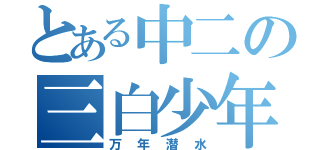 とある中二の
三白少年
万年潜水